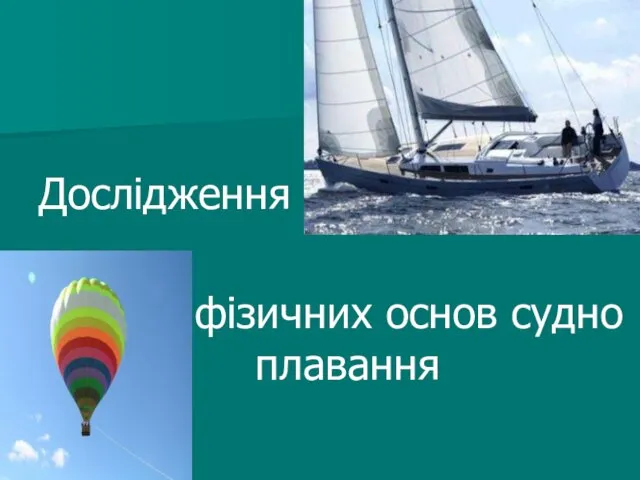 Дослідження

фізичних основ судно плавання